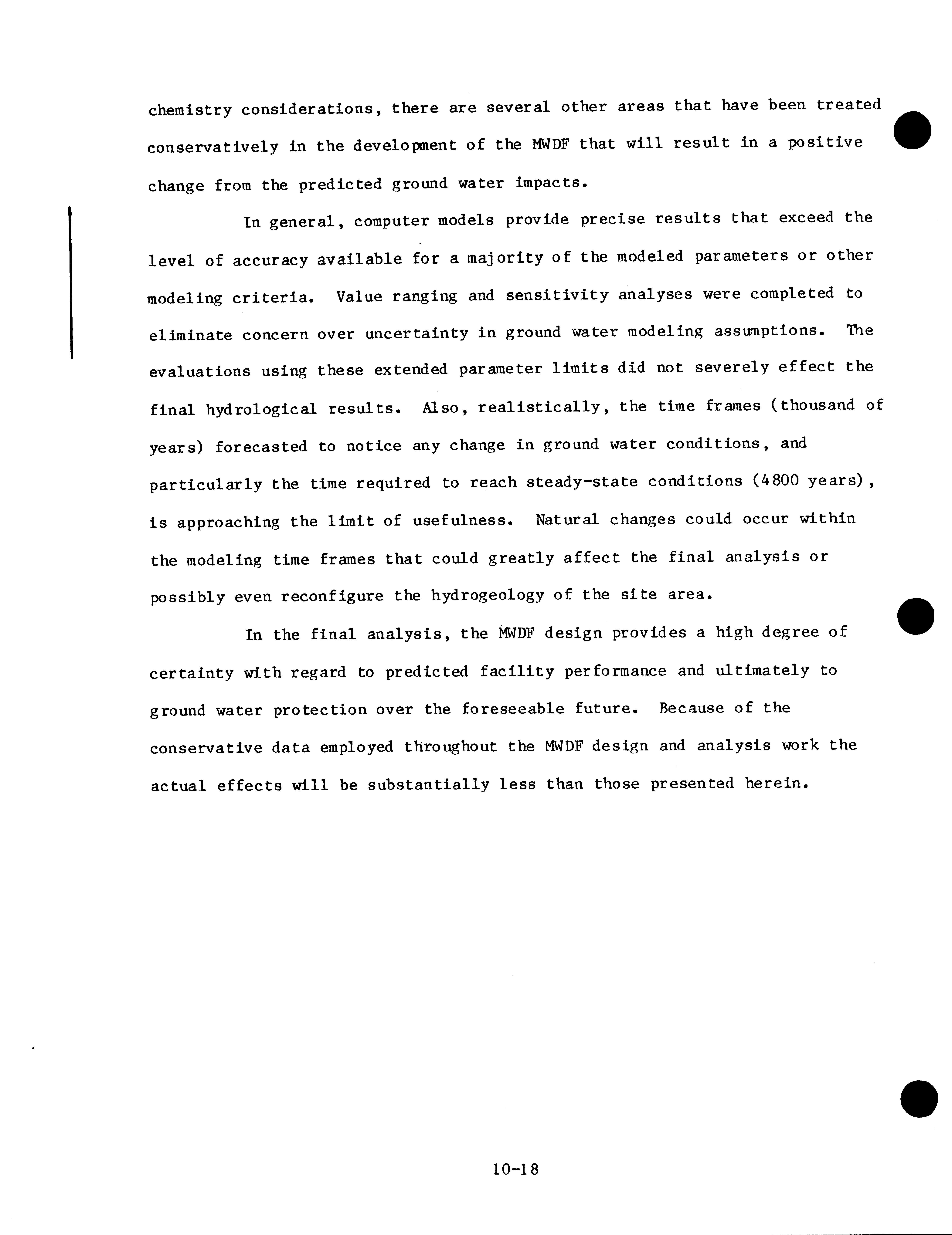 chemistry considerations, there are several other areas that have been treated conservatively in the development of the MWDF that will result in a positive change from the predicted ground water impacts.

In general, computer models provide precise results that exceed the level of accuracy available for a majority of the modeled parameters or other modeling criteria. Value ranging and sensitivity analyses were completed to eliminate concern over uncertainty in ground water modeling assumptions. The evaluations using these extended parameter limits did not severely effect the final hydrological results. Also, realistically, the time frames (thousand of years) forecasted to notice any change in ground water conditions, and particularly the time required to reach steady-state conditions (4800 years), is approaching the limit of usefulness. Natural changes could occur within the modeling time frames that could greatly affect the final analysis or possibly even reconfigure the hydrogeology of the site area.

In the final analysis, the MWDF design provides a high degree of certainty with regard to predicted facility performance and ultimately to ground water protection over the foreseeable future. Because of the conservative data employed throughout the MWDF design and analysis work the actual effects will be substantially less than those presented herein.

10-18